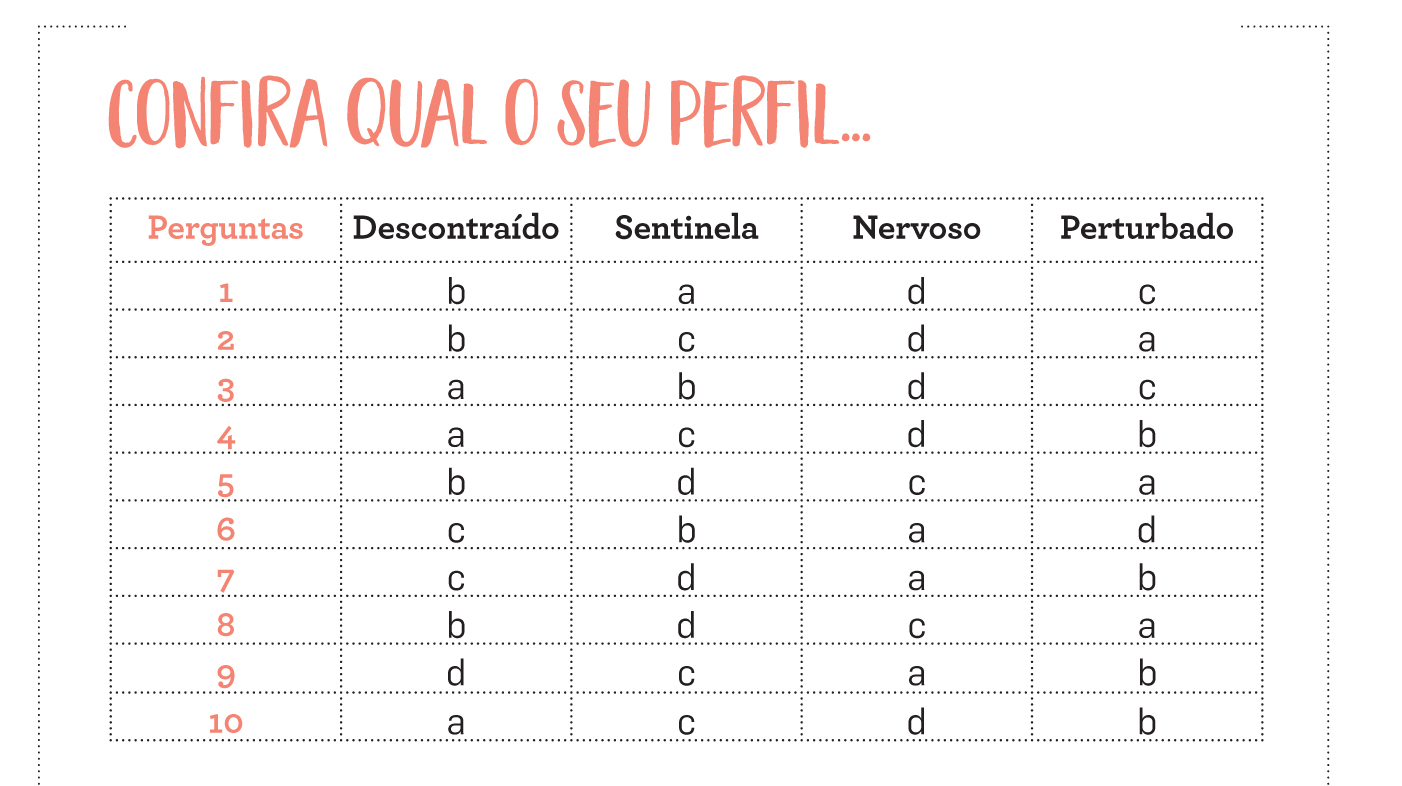 CONFIRA QUAL O SEU PERFIL...

| Perguntas | Descontraído | Sentinela | Nervoso | Perturbado |
|---|---|---|---|---|
| 1 | b | a | d | c |
| 2 | b | c | d | a |
| 3 | a | b | d | c |
| 4 | a | c | d | b |
| 5 | b | d | c | a |
| 6 | c | b | a | d |
| 7 | c | d | a | b |
| 8 | b | d | c | a |
| 9 | d | c | a | b |
| 10 | a | c | d | b |